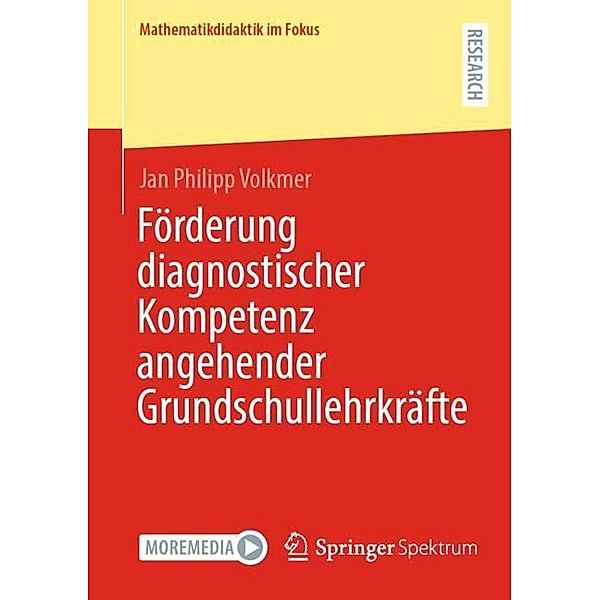 Mathematikdidaktik im Fokus

RESEARCH

Jan Philipp Volkmer

Förderung diagnostischer Kompetenz angehender Grundschullehrkräfte

MOREMEDIA

Springer Spektrum